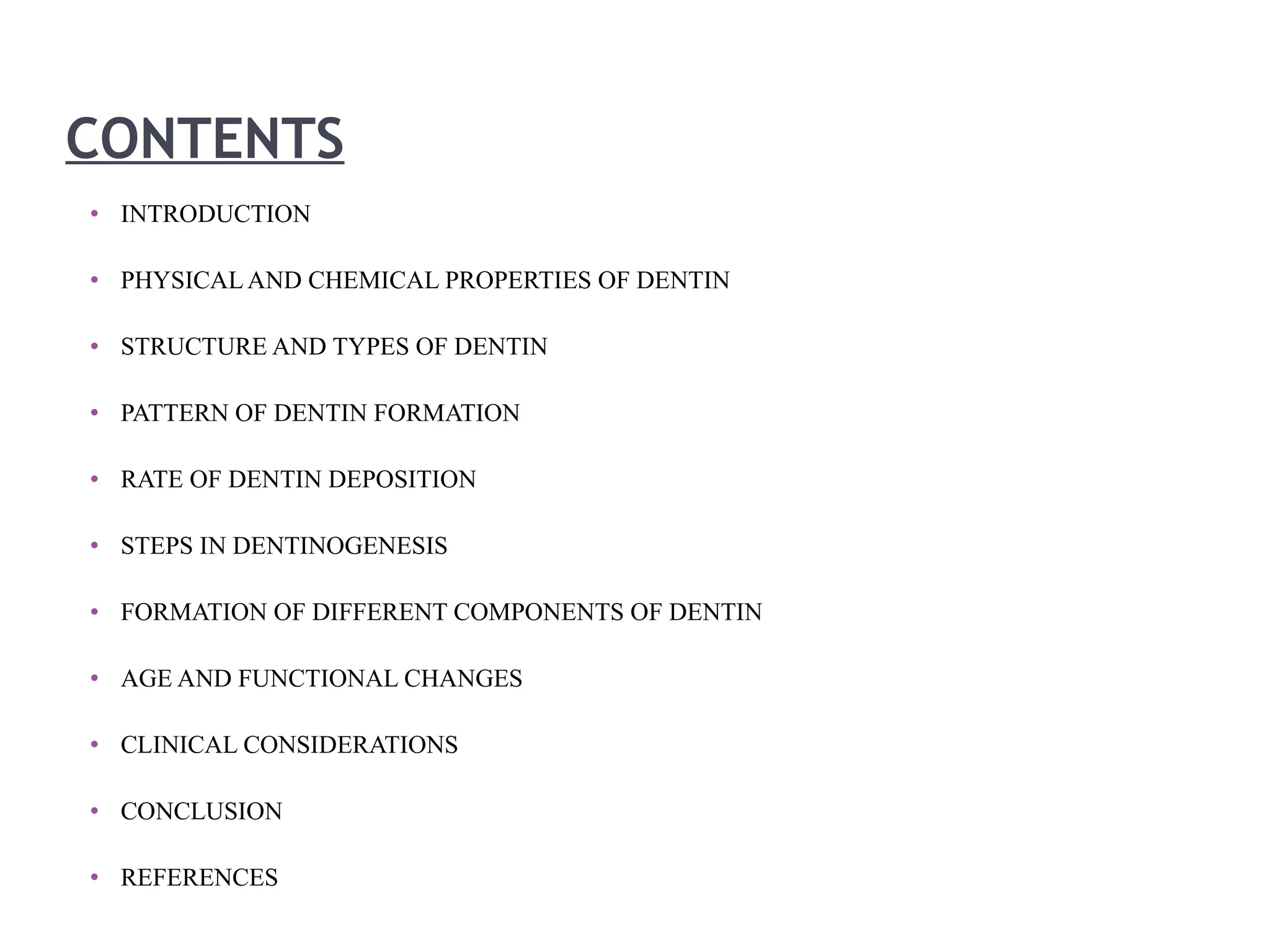 CONTENTS

• INTRODUCTION
• PHYSICAL AND CHEMICAL PROPERTIES OF DENTIN
• STRUCTURE AND TYPES OF DENTIN
• PATTERN OF DENTIN FORMATION
• RATE OF DENTIN DEPOSITION
• STEPS IN DENTINOGENESIS
• FORMATION OF DIFFERENT COMPONENTS OF DENTIN
• AGE AND FUNCTIONAL CHANGES
• CLINICAL CONSIDERATIONS
• CONCLUSION
• REFERENCES